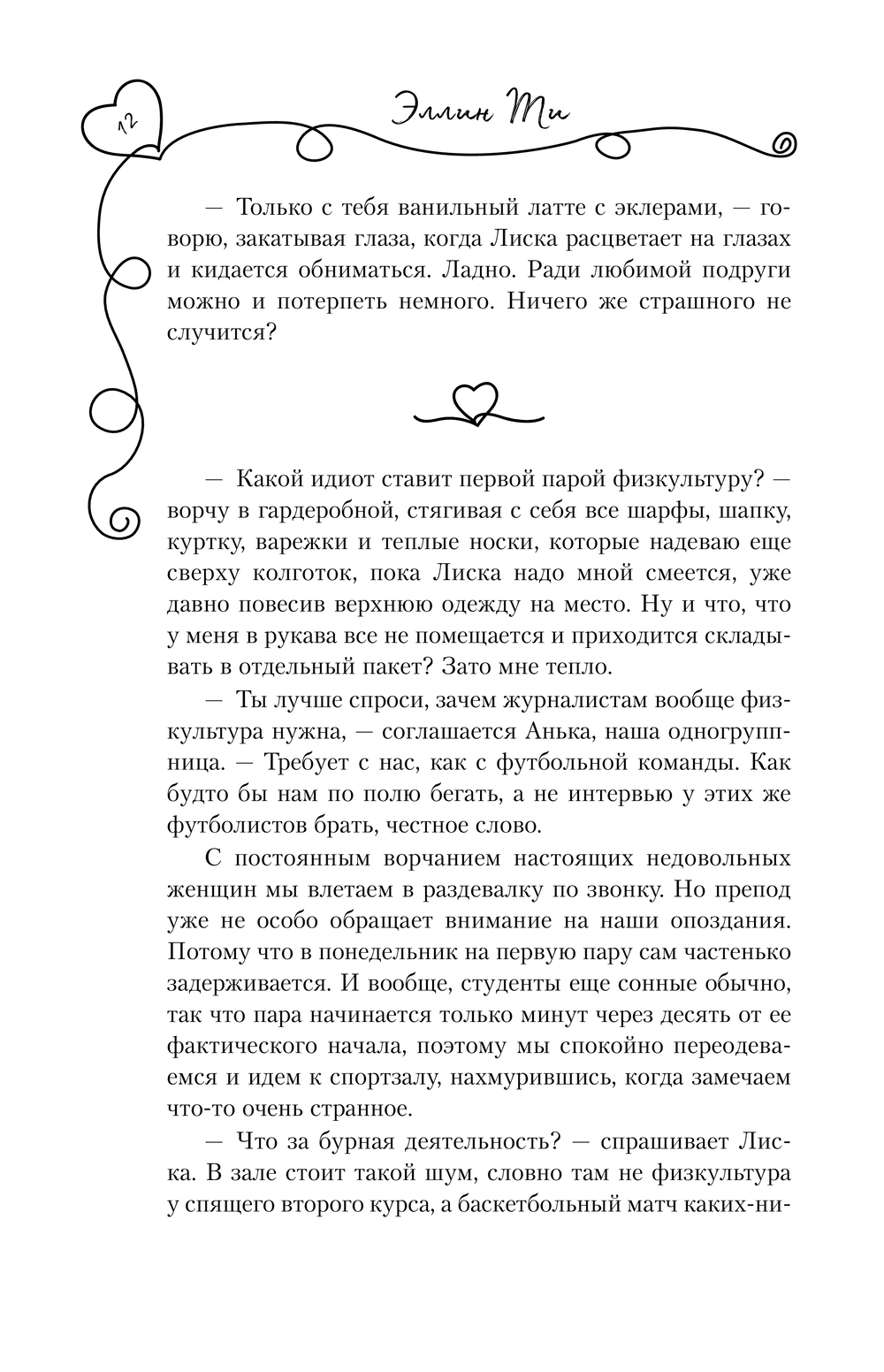 12

Эллин Ти

— Только с тебя ванильный латте с эклерами, — говорю, закатывая глаза, когда Лиска расцветает на глазах и кидается обниматься. Ладно. Ради любимой подруги можно и потерпеть немного. Ничего же страшного не случится?

— Какой идиот ставит первой парой физкультуру? — ворчу в гардеробной, стягивая с себя все шарфы, шапку, куртку, варежки и теплые носки, которые надеваю еще сверху колготок, пока Лиска надо мной смеется, уже давно повесив верхнюю одежду на место. Ну и что, что у меня в рукава все не помещается и приходится складывать в отдельный пакет? Зато мне тепло.

— Ты лучше спроси, зачем журналистам вообще физкультура нужна, — соглашается Анька, наша одногруппница. — Требует с нас, как с футбольной команды. Как будто бы нам по полю бегать, а не интервью у этих же футболистов брать, честное слово.

С постоянным ворчанием настоящих недовольных женщин мы влетаем в раздевалку по звонку. Но препод уже не особо обращает внимание на наши опоздания. Потому что в понедельник на первую пару сам частенько задерживается. И вообще, студенты еще сонные обычно, так что пара начинается только минут через десять от ее фактического начала, поэтому мы спокойно переодеваемся и идем к спортзалу, нахмурившись, когда замечаем что-то очень странное.

— Что за бурная деятельность? — спрашивает Лиска. В зале стоит такой шум, словно там не физкультура у спящего второго курса, а баскетбольный матч каких-ни-